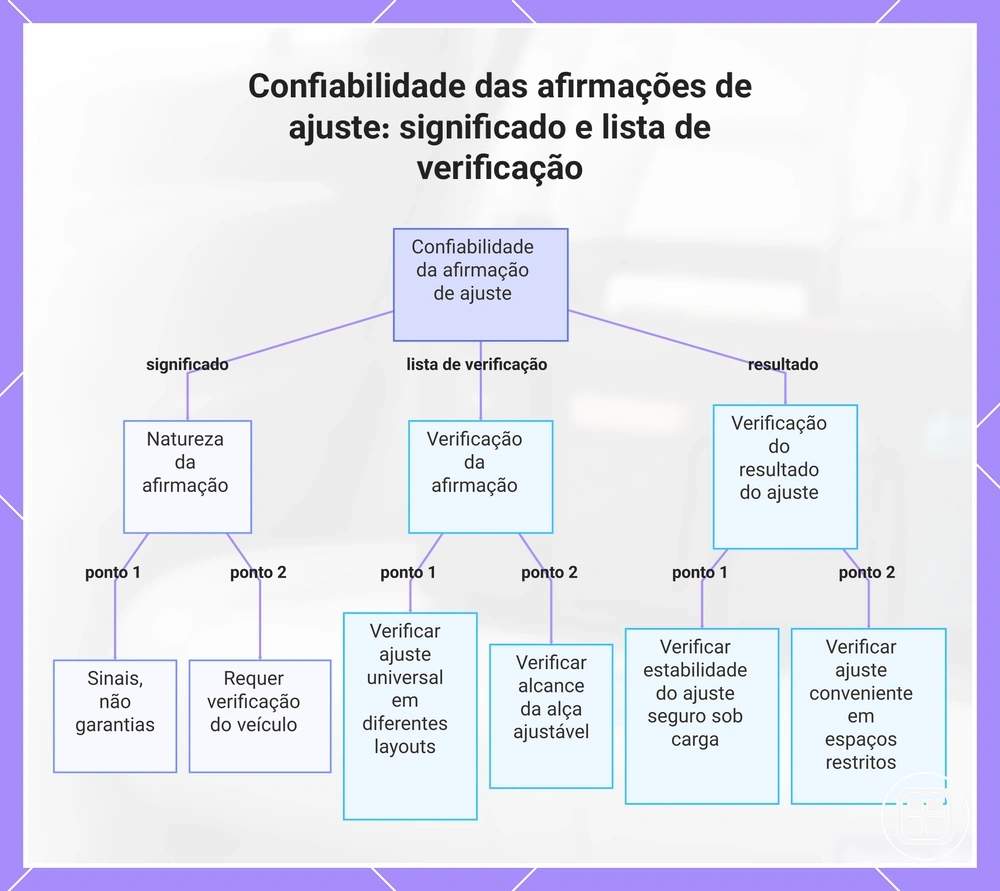 Confiabilidade das afirmações de ajuste: significado e lista de verificação

Confiabilidade da afirmação de ajuste

significado

lista de verificação

resultado

Natureza da afirmação

Verificação da afirmação

Verificação do resultado do ajuste

ponto 1

ponto 2

ponto 1

ponto 2

ponto 1

ponto 2

Sinais, não garantias

Requer verificação do veículo

Verificar ajuste universal em diferentes layouts

Verificar alcance da alça ajustável

Verificar estabilidade do ajuste seguro sob carga

Verificar ajuste conveniente em espaços restritos